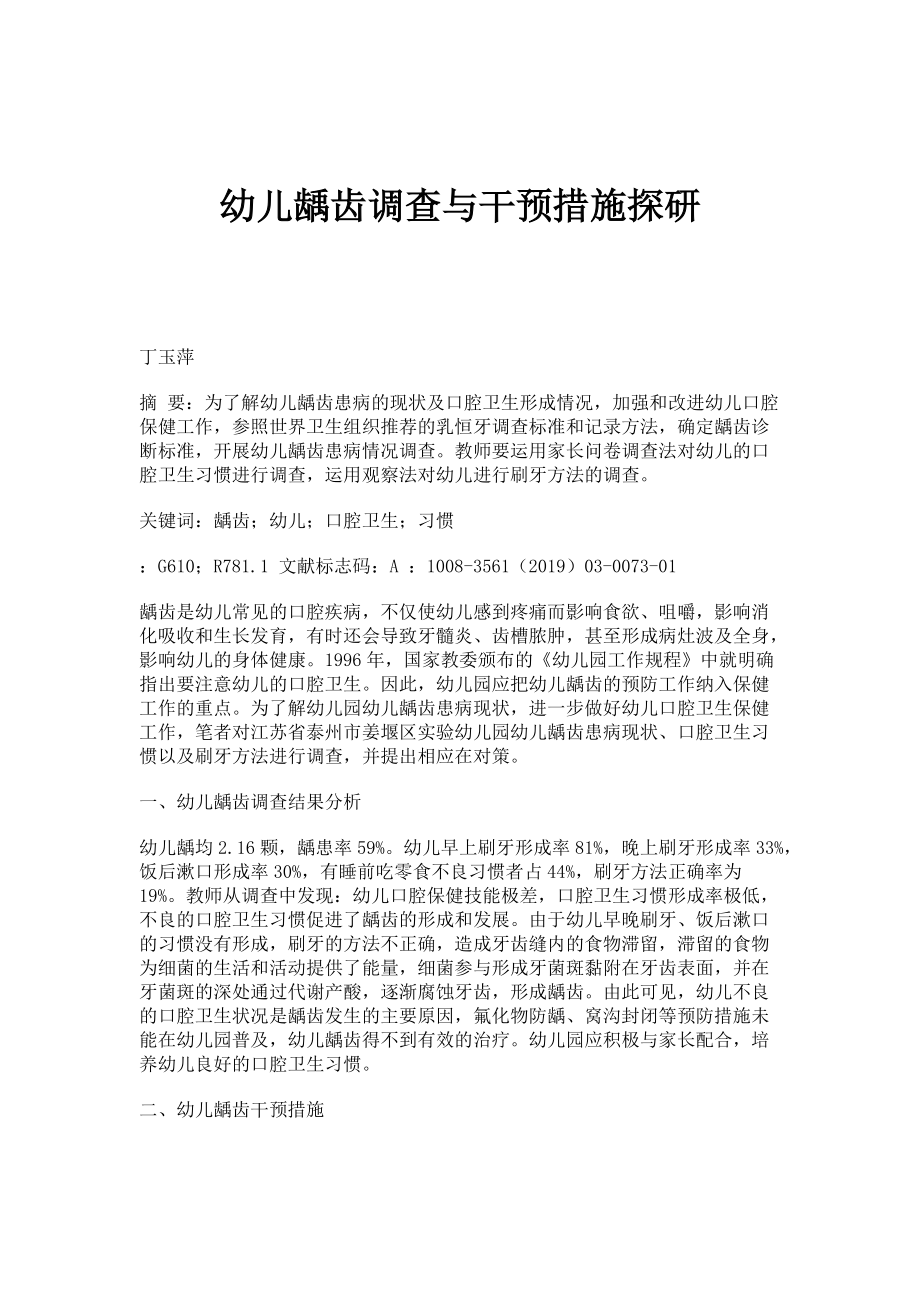 幼儿龋齿调查与干预措施探研

丁玉萍

摘 要：为了解幼儿龋齿患病的现状及口腔卫生形成情况，加强和改进幼儿口腔保健工作，参照世界卫生组织推荐的乳恒牙调查标准和记录方法，确定龋齿诊断标准，开展幼儿龋齿患病情况调查。教师要运用家长问卷调查法对幼儿的口腔卫生习惯进行调查，运用观察法对幼儿进行刷牙方法的调查。

关键词：龋齿；幼儿；口腔卫生；习惯

：G610；R781.1 文献标志码：A ：1008-3561（2019）03-0073-01

龋齿是幼儿常见的口腔疾病，不仅使幼儿感到疼痛而影响食欲、咀嚼，影响消化吸收和生长发育，有时还会导致牙髓炎、齿槽脓肿，甚至形成病灶波及全身，影响幼儿的身体健康。1996 年，国家教委颁布的《幼儿园工作规程》中就明确指出要注意幼儿的口腔卫生。因此，幼儿园应把幼儿龋齿的预防工作纳入保健工作的重点。为了解幼儿园幼儿龋齿患病现状，进一步做好幼儿口腔卫生保健工作，笔者对江苏省泰州市姜堰区实验幼儿园幼儿龋齿患病现状、口腔卫生习惯以及刷牙方法进行调查，并提出相应在对策。

一、幼儿龋齿调查结果分析

幼儿龋均 2.16 颗，龋患率 59%。幼儿早上刷牙形成率 81%，晚上刷牙形成率 33%，饭后漱口形成率 30%，有睡前吃零食不良习惯者占 44%，刷牙方法正确率为 19%。教师从调查中发现：幼儿口腔保健技能极差，口腔卫生习惯形成率极低，不良的口腔卫生习惯促进了龋齿的形成和发展。由于幼儿早晚刷牙、饭后漱口的习惯没有形成，刷牙的方法不正确，造成牙齿缝内的食物滞留，滞留的食物为细菌的生活和活动提供了能量，细菌参与形成牙菌斑黏附在牙齿表面，并在牙菌斑的深处通过代谢产酸，逐渐腐蚀牙齿，形成龋齿。由此可见，幼儿不良的口腔卫生状况是龋齿发生的主要原因，氟化物防龋、窝沟封闭等预防措施未能在幼儿园普及，幼儿龋齿得不到有效的治疗。幼儿园应积极与家长配合，培养幼儿良好的口腔卫生习惯。

二、幼儿龋齿干预措施